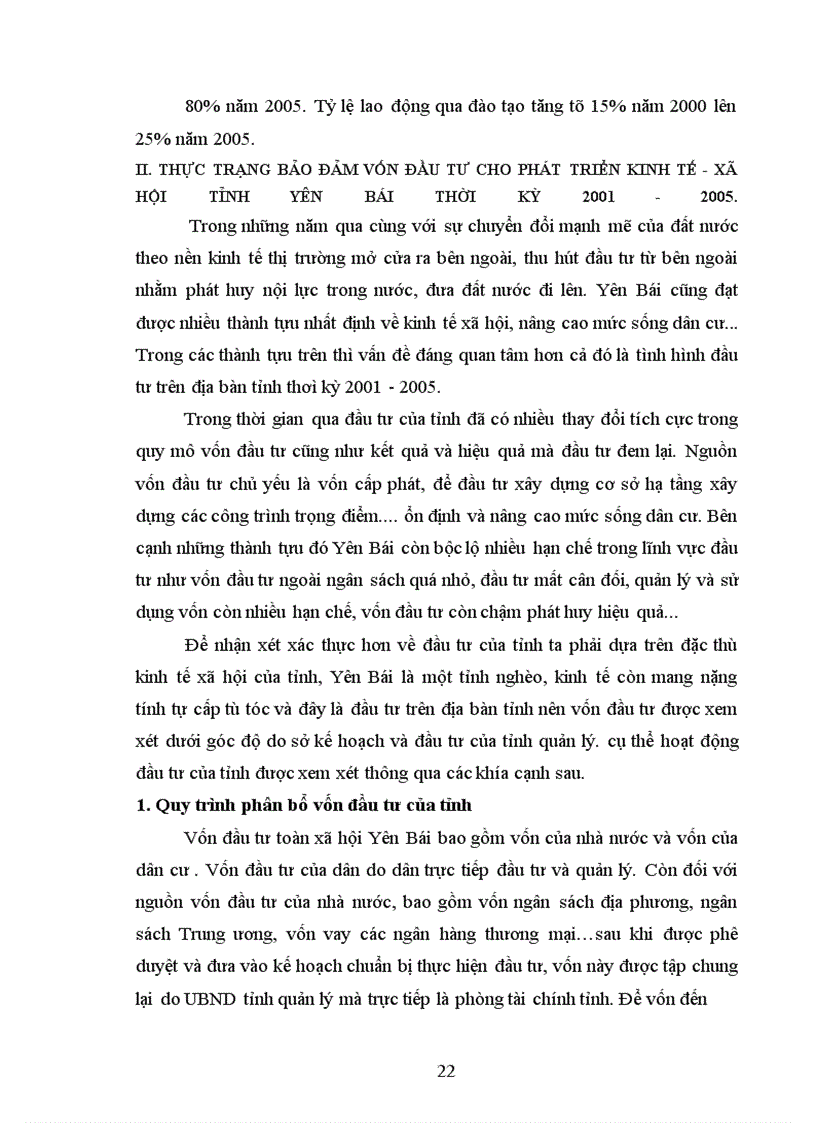 80% năm 2005. Tỷ lệ lao động qua đào tạo tăng tõ 15% năm 2000 lên 25% năm 2005.

II. THỰC TRẠNG BẢO ĐẢM VỐN ĐẦU TƯ CHO PHÁT TRIỂN KINH TẾ - XÃ HỘI TỈNH YÊN BÁI THỜI KỲ 2001 - 2005.

Trong những năm qua cùng với sự chuyển đổi mạnh mẽ của đất nước theo nền kinh tế thị trường mở cửa ra bên ngoài, thu hút đầu tư từ bên ngoài nhằm phát huy nội lực trong nước, đưa đất nước đi lên. Yên Bái cũng đạt được nhiều thành tựu nhất định về kinh tế xã hội, nâng cao mức sống dân cư... Trong các thành tựu trên thì vấn đề đáng quan tâm hơn cả đó là tình hình đầu tư trên địa bàn tỉnh thời kỳ 2001 - 2005.

Trong thời gian qua đầu tư của tỉnh đã có nhiều thay đổi tích cực trong quy mô vốn đầu tư cũng như kết quả và hiệu quả mà đầu tư đem lại. Nguồn vốn đầu tư chủ yếu là vốn cấp phát, để đầu tư xây dựng cơ sở hạ tầng xây dựng các công trình trọng điểm.... ổn định và nâng cao mức sống dân cư. Bên cạnh những thành tựu đó Yên Bái còn bộc lộ nhiều hạn chế trong lĩnh vực đầu tư như vốn đầu tư ngoài ngân sách quá nhỏ, đầu tư mất cân đối, quản lý và sử dụng vốn còn nhiều hạn chế, vốn đầu tư còn chậm phát huy hiệu quả...

Để nhận xét xác thực hơn về đầu tư của tỉnh ta phải dựa trên đặc thù kinh tế xã hội của tỉnh, Yên Bái là một tỉnh nghèo, kinh tế còn mang nặng tính tự cấp tù tóc và đây là đầu tư trên địa bàn tỉnh nên vốn đầu tư được xem xét dưới góc độ do sở kế hoạch và đầu tư của tỉnh quản lý. cụ thể hoạt động đầu tư của tỉnh được xem xét thông qua các khía cạnh sau.

1. Quy trình phân bổ vốn đầu tư của tỉnh

Vốn đầu tư toàn xã hội Yên Bái bao gồm vốn của nhà nước và vốn của dân cư . Vốn đầu tư của dân do dân trực tiếp đầu tư và quản lý. Còn đối với nguồn vốn đầu tư của nhà nước, bao gồm vốn ngân sách địa phương, ngân sách Trung ương, vốn vay các ngân hàng thương mại…sau khi được phê duyệt và đưa vào kế hoạch chuẩn bị thực hiện đầu tư, vốn này được tập chung lại do UBND tỉnh quản lý mà trực tiếp là phòng tài chính tỉnh. Để vốn đến

22